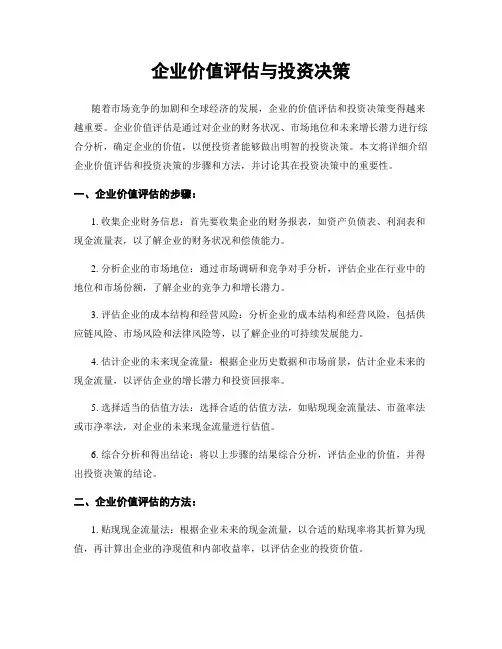 企业价值评估与投资决策

随着市场竞争的加剧和全球经济的发展，企业的价值评估和投资决策变得越来越重要。企业价值评估是通过对企业的财务状况、市场地位和未来增长潜力进行综合分析，确定企业的价值，以便投资者能够做出明智的投资决策。本文将详细介绍企业价值评估和投资决策的步骤和方法，并讨论其在投资决策中的重要性。

一、企业价值评估的步骤：

1. 收集企业财务信息：首先要收集企业的财务报表，如资产负债表、利润表和现金流量表，以了解企业的财务状况和偿债能力。

2. 分析企业的市场地位：通过市场调研和竞争对手分析，评估企业在行业中的地位和市场份额，了解企业的竞争力和增长潜力。

3. 评估企业的成本结构和经营风险：分析企业的成本结构和经营风险，包括供应链风险、市场风险和法律风险等，以了解企业的可持续发展能力。

4. 估计企业的未来现金流量：根据企业历史数据和市场前景，估计企业未来的现金流量，以评估企业的增长潜力和投资回报率。

5. 选择适当的估值方法：选择合适的估值方法，如贴现现金流量法、市盈率法或市净率法，对企业的未来现金流量进行估值。

6. 综合分析和得出结论：将以上步骤的结果综合分析，评估企业的价值，并得出投资决策的结论。

二、企业价值评估的方法：

1. 贴现现金流量法：根据企业未来的现金流量，以合适的贴现率将其折算为现值，再计算出企业的净现值和内部收益率，以评估企业的投资价值。